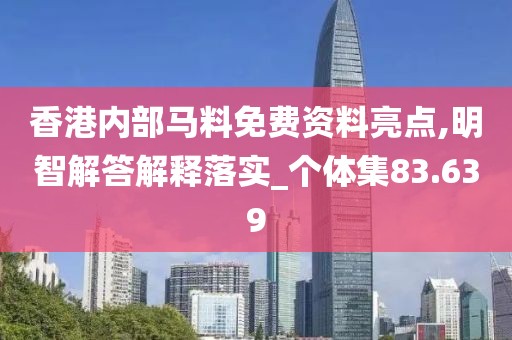 香港内部马料免费资料亮点,明智解答解释落实_个体集83.639